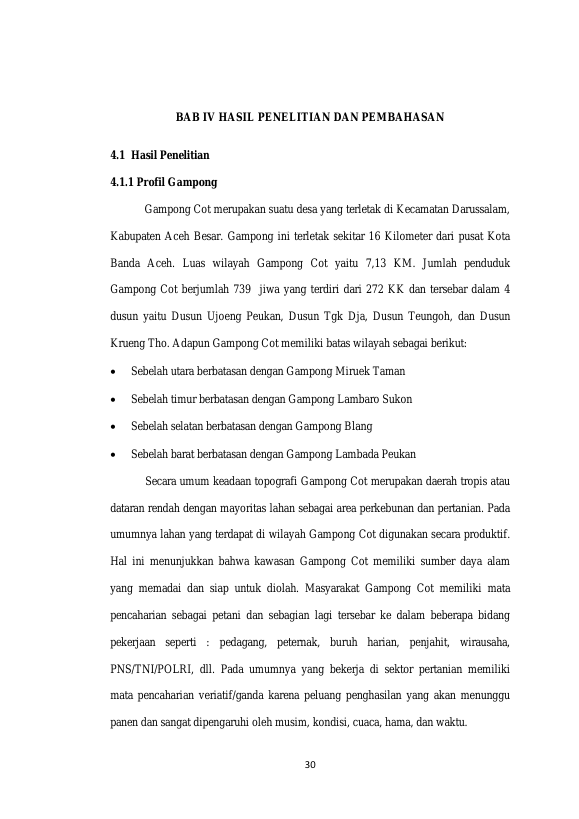 BAB IV HASIL PENELITIAN DAN PEMBAHASAN

4.1 Hasil Penelitian

4.1.1 Profil Gampong

Gampong Cot merupakan suatu desa yang terletak di Kecamatan Darussalam, Kabupaten Aceh Besar. Gampong ini terletak sekitar 16 Kilometer dari pusat Kota Banda Aceh. Luas wilayah Gampong Cot yaitu 7,13 KM. Jumlah penduduk Gampong Cot berjumlah 739 jiwa yang terdiri dari 272 KK dan tersebar dalam 4 dusun yaitu Dusun Ujoeng Peukan, Dusun Tgk Dja, Dusun Teungoh, dan Dusun Krueng Tho. Adapun Gampong Cot memiliki batas wilayah sebagai berikut:

• Sebelah utara berbatasan dengan Gampong Miruek Taman
• Sebelah timur berbatasan dengan Gampong Lambaro Sukon
• Sebelah selatan berbatasan dengan Gampong Blang
• Sebelah barat berbatasan dengan Gampong Lambada Peukan

Secara umum keadaan topografi Gampong Cot merupakan daerah tropis atau dataran rendah dengan mayoritas lahan sebagai area perkebunan dan pertanian. Pada umumnya lahan yang terdapat di wilayah Gampong Cot digunakan secara produktif. Hal ini menunjukkan bahwa kawasan Gampong Cot memiliki sumber daya alam yang memadai dan siap untuk diolah. Masyarakat Gampong Cot memiliki mata pencaharian sebagai petani dan sebagian lagi tersebar ke dalam beberapa bidang pekerjaan seperti : pedagang, peternak, buruh harian, penjahit, wirausaha, PNS/TNI/POLRI, dll. Pada umumnya yang bekerja di sektor pertanian memiliki mata pencaharian veriatif/ganda karena peluang penghasilan yang akan menunggu panen dan sangat dipengaruhi oleh musim, kondisi, cuaca, hama, dan waktu.

30